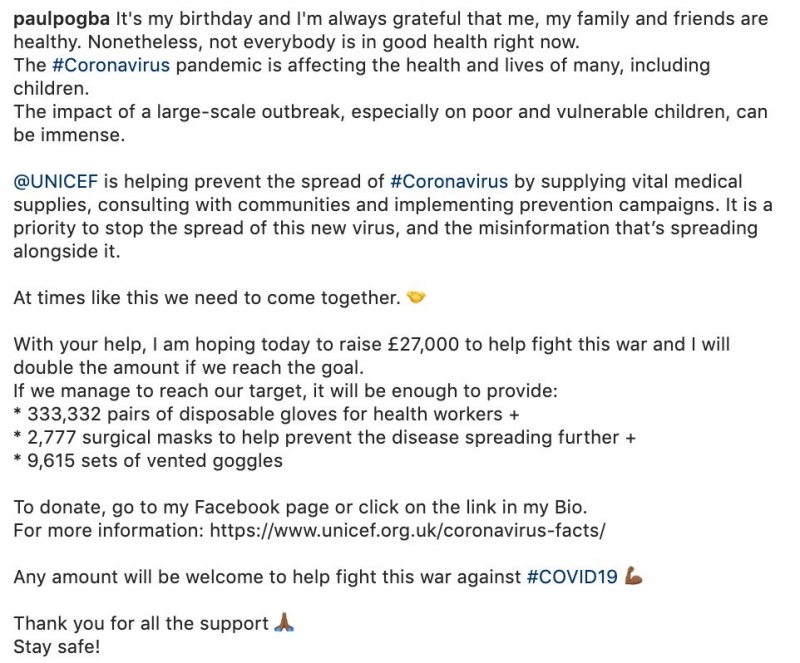 paulpogba It's my birthday and I'm always grateful that me, my family and friends are healthy. Nonetheless, not everybody is in good health right now.
The #Coronavirus pandemic is affecting the health and lives of many, including children.
The impact of a large-scale outbreak, especially on poor and vulnerable children, can be immense.

@UNICEF is helping prevent the spread of #Coronavirus by supplying vital medical supplies, consulting with communities and implementing prevention campaigns. It is a priority to stop the spread of this new virus, and the misinformation that's spreading alongside it.

At times like this we need to come together. 🤝

With your help, I am hoping today to raise £27,000 to help fight this war and I will double the amount if we reach the goal.
If we manage to reach our target, it will be enough to provide:
* 333,332 pairs of disposable gloves for health workers +
* 2,777 surgical masks to help prevent the disease spreading further +
* 9,615 sets of vented goggles

To donate, go to my Facebook page or click on the link in my Bio.
For more information: https://www.unicef.org.uk/coronavirus-facts/

Any amount will be welcome to help fight this war against #COVID19 💪

Thank you for all the support 🙏
Stay safe!